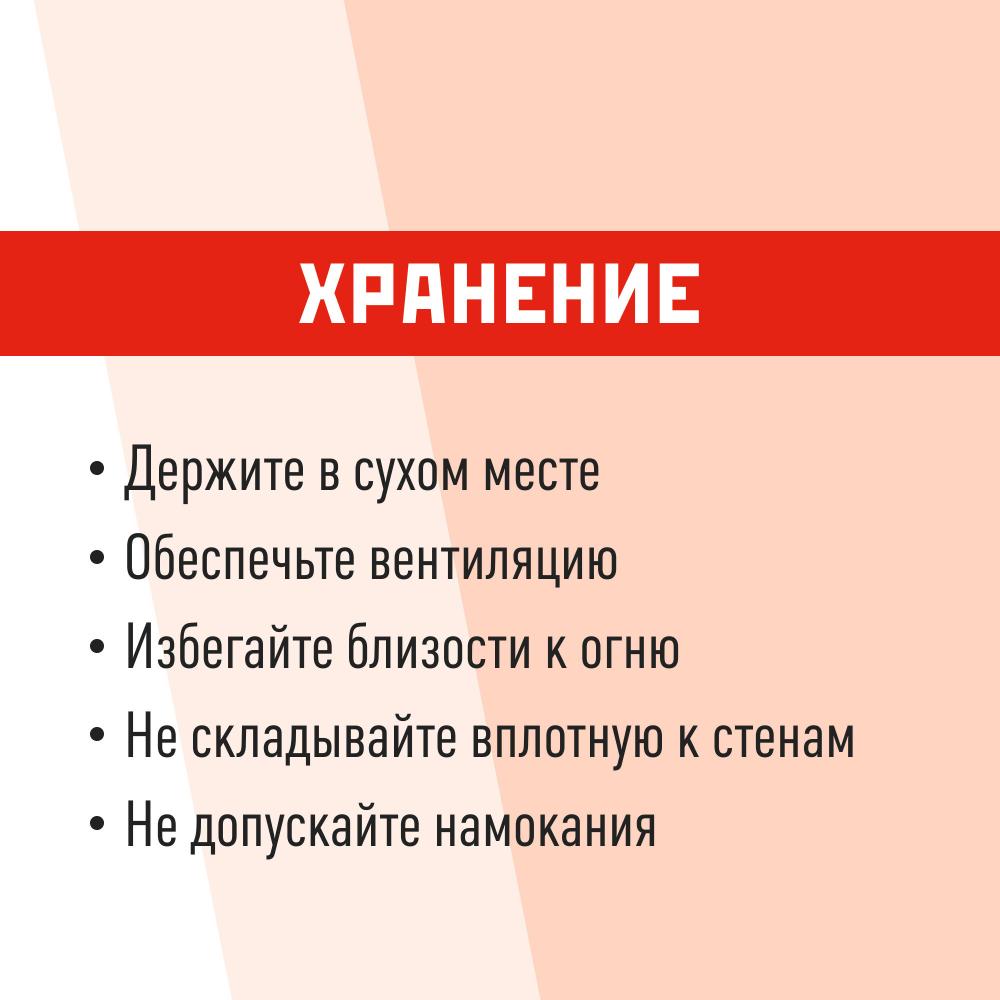 ХРАНЕНИЕ

• Держите в сухом месте
• Обеспечьте вентиляцию
• Избегайте близости к огню
• Не складывайте вплотную к стенам
• Не допускайте намокания